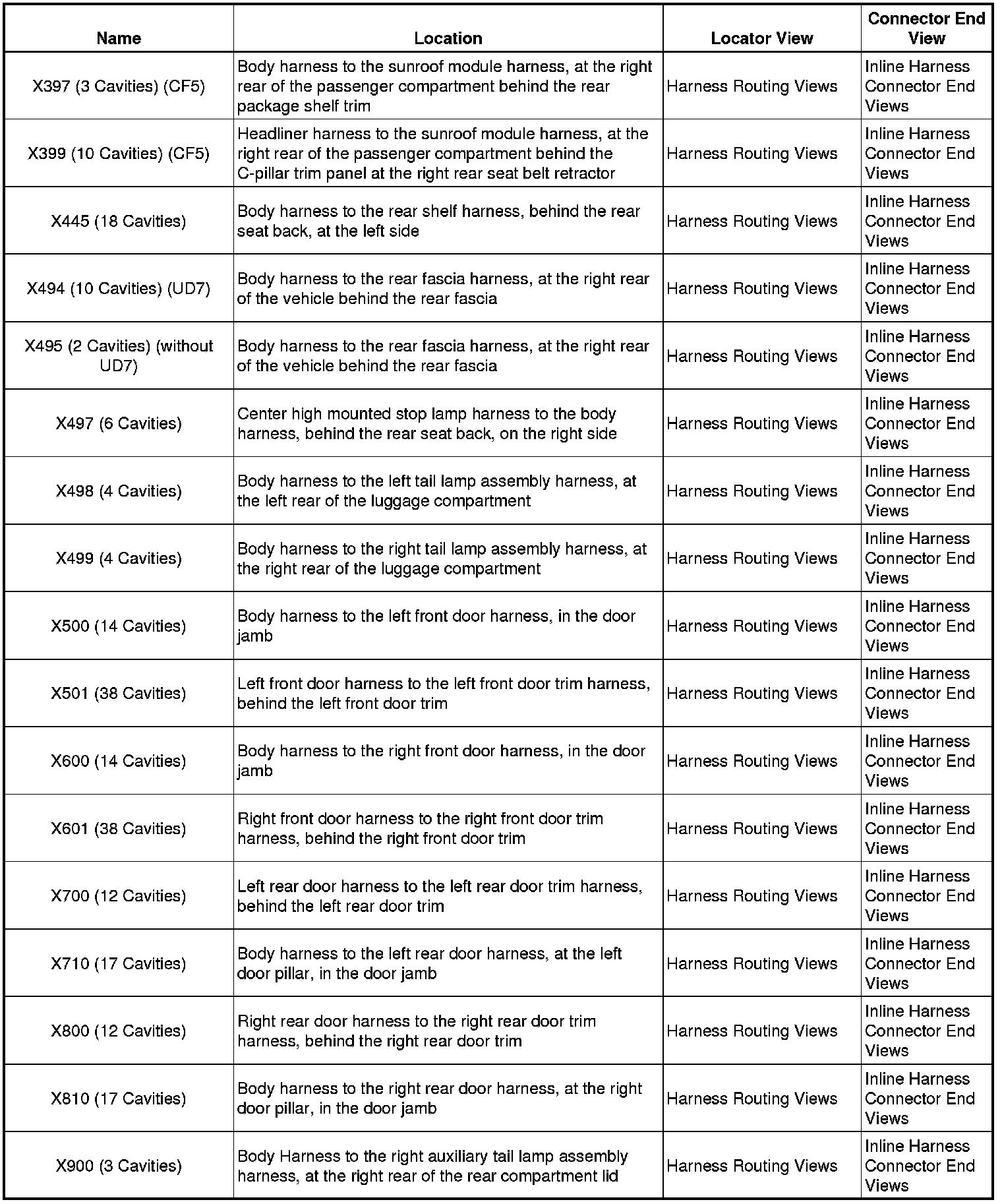 | Name | Location | Locator View | Connector End View |
|---|---|---|---|
| X397 (3 Cavities) (CF5) | Body harness to the sunroof module harness, at the right rear of the passenger compartment behind the rear package shelf trim | Harness Routing Views | Inline Harness Connector End Views |
| X399 (10 Cavities) (CF5) | Headliner harness to the sunroof module harness, at the right rear of the passenger compartment behind the C-pillar trim panel at the right rear seat belt retractor | Harness Routing Views | Inline Harness Connector End Views |
| X445 (18 Cavities) | Body harness to the rear shelf harness, behind the rear seat back, at the left side | Harness Routing Views | Inline Harness Connector End Views |
| X494 (10 Cavities) (UD7) | Body harness to the rear fascia harness, at the right rear of the vehicle behind the rear fascia | Harness Routing Views | Inline Harness Connector End Views |
| X495 (2 Cavities) (without UD7) | Body harness to the rear fascia harness, at the right rear of the vehicle behind the rear fascia | Harness Routing Views | Inline Harness Connector End Views |
| X497 (6 Cavities) | Center high mounted stop lamp harness to the body harness, behind the rear seat back, on the right side | Harness Routing Views | Inline Harness Connector End Views |
| X498 (4 Cavities) | Body harness to the left tail lamp assembly harness, at the left rear of the luggage compartment | Harness Routing Views | Inline Harness Connector End Views |
| X499 (4 Cavities) | Body harness to the right tail lamp assembly harness, at the right rear of the luggage compartment | Harness Routing Views | Inline Harness Connector End Views |
| X500 (14 Cavities) | Body harness to the left front door harness, in the door jamb | Harness Routing Views | Inline Harness Connector End Views |
| X501 (38 Cavities) | Left front door harness to the left front door trim harness, behind the left front door trim | Harness Routing Views | Inline Harness Connector End Views |
| X600 (14 Cavities) | Body harness to the right front door harness, in the door jamb | Harness Routing Views | Inline Harness Connector End Views |
| X601 (38 Cavities) | Right front door harness to the right front door trim harness, behind the right front door trim | Harness Routing Views | Inline Harness Connector End Views |
| X700 (12 Cavities) | Left rear door harness to the left rear door trim harness, behind the left rear door trim | Harness Routing Views | Inline Harness Connector End Views |
| X710 (17 Cavities) | Body harness to the left rear door harness, at the left door pillar, in the door jamb | Harness Routing Views | Inline Harness Connector End Views |
| X800 (12 Cavities) | Right rear door harness to the right rear door trim harness, behind the right rear door trim | Harness Routing Views | Inline Harness Connector End Views |
| X810 (17 Cavities) | Body harness to the right rear door harness, at the right door pillar, in the door jamb | Harness Routing Views | Inline Harness Connector End Views |
| X900 (3 Cavities) | Body Harness to the right auxiliary tail lamp assembly harness, at the right rear of the rear compartment lid | Harness Routing Views | Inline Harness Connector End Views |